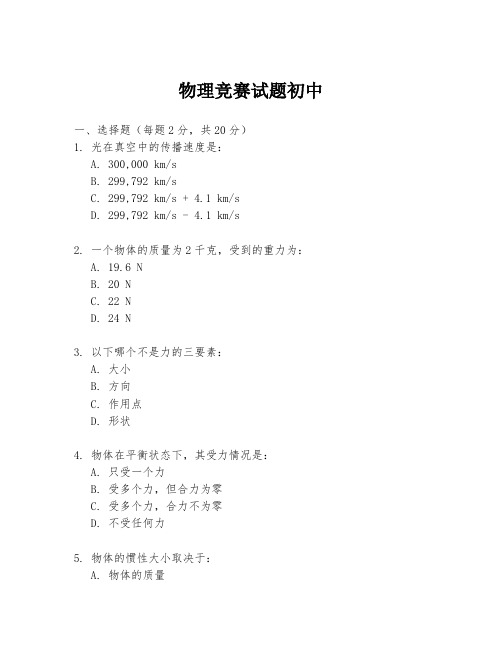 物理竞赛试题初中

一、选择题（每题2分，共20分）

1. 光在真空中的传播速度是：
A. 300,000 km/s
B. 299,792 km/s
C. 299,792 km/s + 4.1 km/s
D. 299,792 km/s - 4.1 km/s

2. 一个物体的质量为2千克，受到的重力为：
A. 19.6 N
B. 20 N
C. 22 N
D. 24 N

3. 以下哪个不是力的三要素：
A. 大小
B. 方向
C. 作用点
D. 形状

4. 物体在平衡状态下，其受力情况是：
A. 只受一个力
B. 受多个力，但合力为零
C. 受多个力，合力不为零
D. 不受任何力

5. 物体的惯性大小取决于：
A. 物体的质量